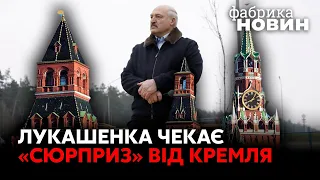 фабрика
НОВИН

ЛУКАШЕНКА ЧЕКАЄ «СЮРПРИЗ» ВІД КРЕМЛЯ